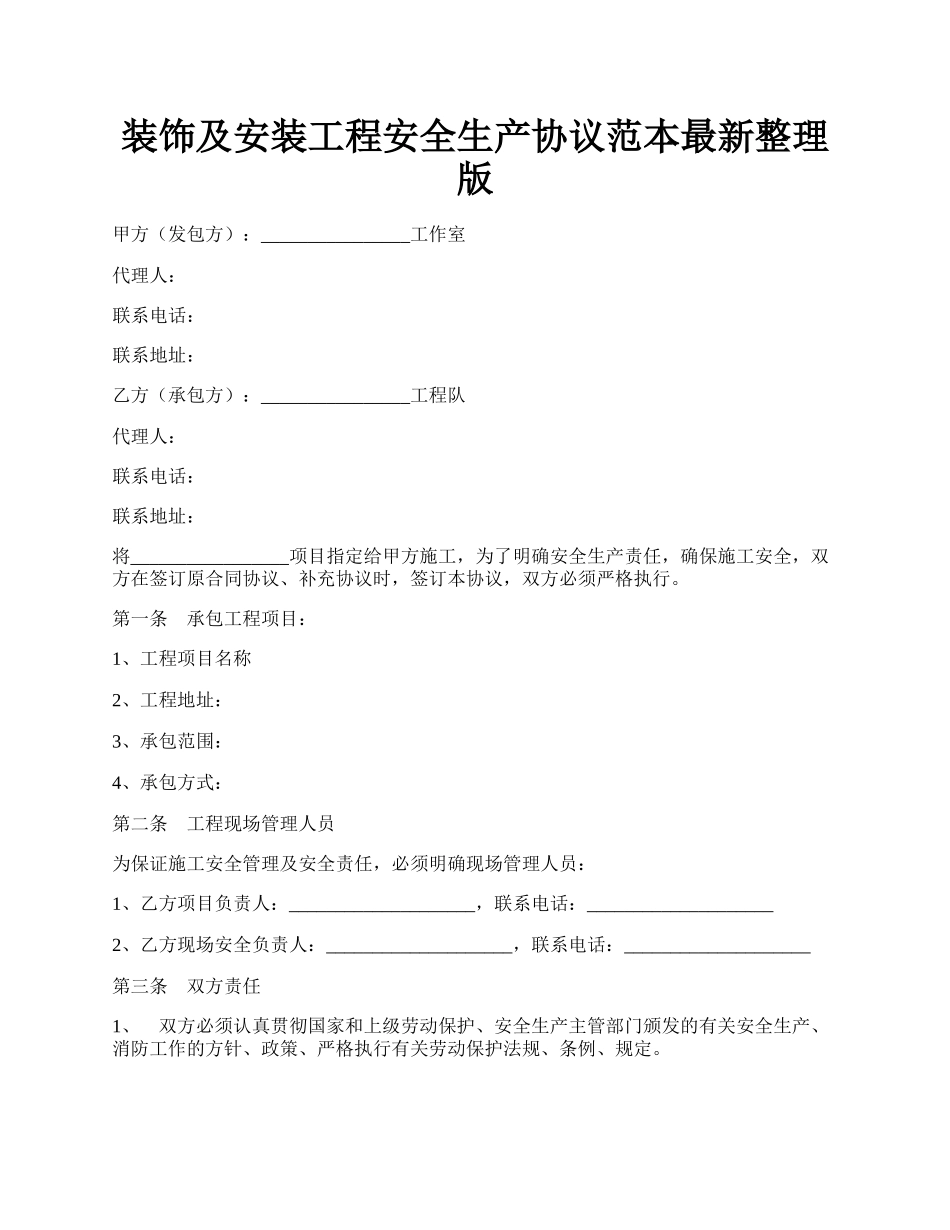 装饰及安装工程安全生产协议范本最新整理版

甲方（发包方）：________________工作室

代理人：

联系电话：

联系地址：

乙方（承包方）：________________工程队

代理人：

联系电话：

联系地址：

将_________________项目指定给甲方施工，为了明确安全生产责任，确保施工安全，双方在签订原合同协议、补充协议时，签订本协议，双方必须严格执行。

第一条　承包工程项目：

1、工程项目名称

2、工程地址：

3、承包范围：

4、承包方式：

第二条　工程现场管理人员

为保证施工安全管理及安全责任，必须明确现场管理人员：

1、乙方项目负责人：____________________，联系电话：____________________

2、乙方现场安全负责人：____________________，联系电话：____________________

第三条　双方责任

1、　双方必须认真贯彻国家和上级劳动保护、安全生产主管部门颁发的有关安全生产、消防工作的方针、政策、严格执行有关劳动保护法规、条例、规定。